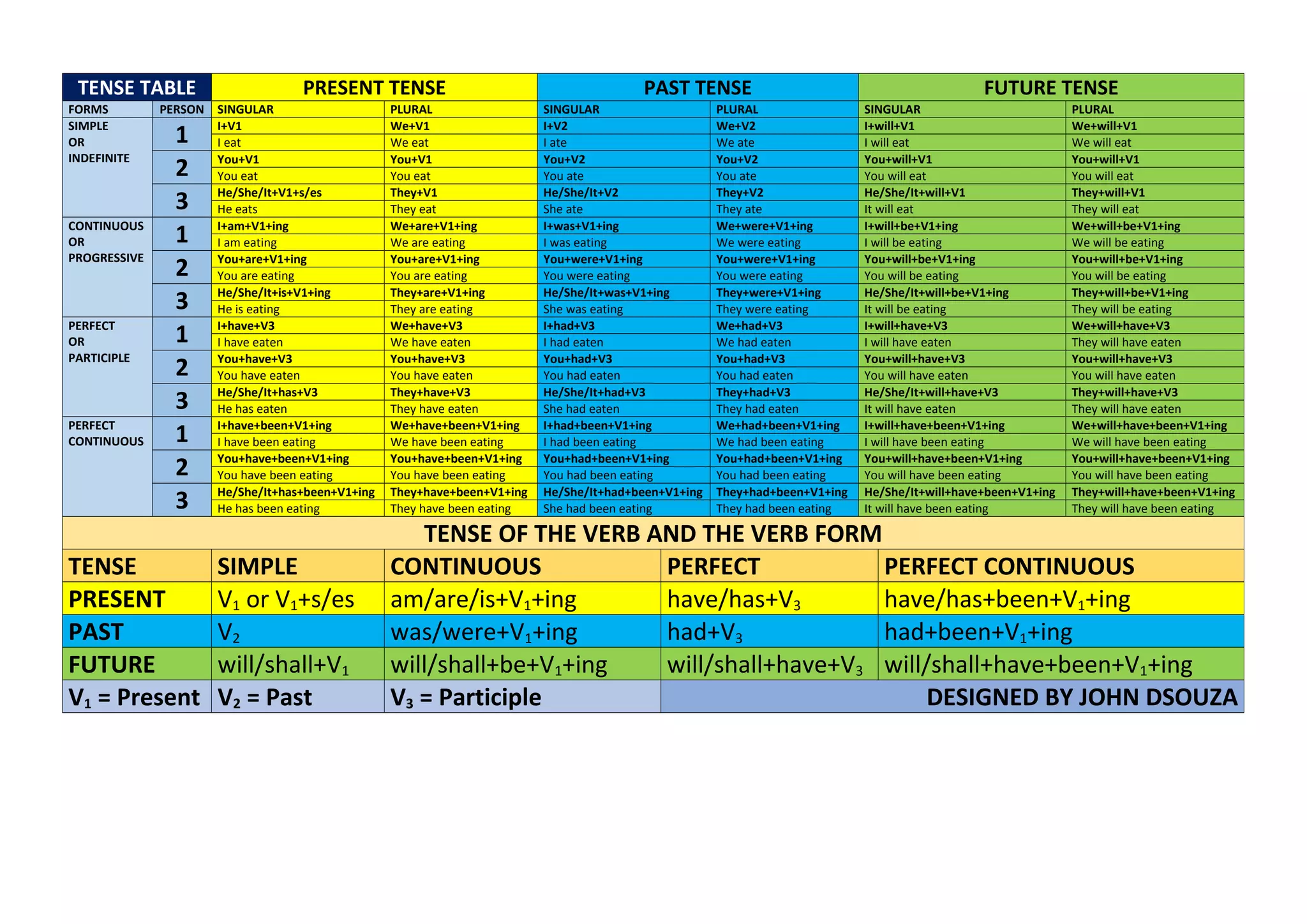 | TENSE TABLE | | PRESENT TENSE | | PAST TENSE | | FUTURE TENSE | |
|---|---|---|---|---|---|---|---|
| FORMS | PERSON | SINGULAR | PLURAL | SINGULAR | PLURAL | SINGULAR | PLURAL |
| SIMPLE OR INDEFINITE | 1 | I+V1 | We+V1 | I+V2 | We+V2 | I+will+V1 | We+will+V1 |
| | | I eat | We eat | I ate | We ate | I will eat | We will eat |
| | 2 | You+V1 | You+V1 | You+V2 | You+V2 | You+will+V1 | You+will+V1 |
| | | You eat | You eat | You ate | You ate | You will eat | You will eat |
| | 3 | He/She/It+V1+s/es | They+V1 | He/She/It+V2 | They+V2 | He/She/It+will+V1 | They+will+V1 |
| | | He eats | They eat | She ate | They ate | It will eat | They will eat |
| CONTINUOUS OR PROGRESSIVE | 1 | I+am+V1+ing | We+are+V1+ing | I+was+V1+ing | We+were+V1+ing | I+will+be+V1+ing | We+will+be+V1+ing |
| | | I am eating | We are eating | I was eating | We were eating | I will be eating | We will be eating |
| | 2 | You+are+V1+ing | You+are+V1+ing | You+were+V1+ing | You+were+V1+ing | You+will+be+V1+ing | You+will+be+V1+ing |
| | | You are eating | You are eating | You were eating | You were eating | You will be eating | You will be eating |
| | 3 | He/She/It+is+V1+ing | They+are+V1+ing | He/She/It+was+V1+ing | They+were+V1+ing | He/She/It+will+be+V1+ing | They+will+be+V1+ing |
| | | He is eating | They are eating | She was eating | They were eating | It will be eating | They will be eating |
| PERFECT OR PARTICIPLE | 1 | I+have+V3 | We+have+V3 | I+had+V3 | We+had+V3 | I+will+have+V3 | We+will+have+V3 |
| | | I have eaten | We have eaten | I had eaten | We had eaten | I will have eaten | They will have eaten |
| | 2 | You+have+V3 | You+have+V3 | You+had+V3 | You+had+V3 | You+will+have+V3 | You+will+have+V3 |
| | | You have eaten | You have eaten | You had eaten | You had eaten | You will have eaten | You will have eaten |
| | 3 | He/She/It+has+V3 | They+have+V3 | He/She/It+had+V3 | They+had+V3 | He/She/It+will+have+V3 | They+will+have+V3 |
| | | He has eaten | They have eaten | She had eaten | They had eaten | It will have eaten | They will have eaten |
| PERFECT CONTINUOUS | 1 | I+have+been+V1+ing | We+have+been+V1+ing | I+had+been+V1+ing | We+had+been+V1+ing | I+will+have+been+V1+ing | We+will+have+been+V1+ing |
| | | I have been eating | We have been eating | I had been eating | We had been eating | I will have been eating | We will have been eating |
| | 2 | You+have+been+V1+ing | You+have+been+V1+ing | You+had+been+V1+ing | You+had+been+V1+ing | You+will+have+been+V1+ing | You+will+have+been+V1+ing |
| | | You have been eating | You have been eating | You had been eating | You had been eating | You will have been eating | You will have been eating |
| | 3 | He/She/It+has+been+V1+ing | They+have+been+V1+ing | He/She/It+had+been+V1+ing | They+had+been+V1+ing | He/She/It+will+have+been+V1+ing | They+will+have+been+V1+ing |
| | | He has been eating | They have been eating | She had been eating | They had been eating | It will have been eating | They will have been eating |

TENSE OF THE VERB AND THE VERB FORM

| TENSE | SIMPLE | CONTINUOUS | PERFECT | PERFECT CONTINUOUS |
|---|---|---|---|---|
| PRESENT | $V_1$ or $V_1$+s/es | am/are/is+$V_1$+ing | have/has+$V_3$ | have/has+been+$V_1$+ing |
| PAST | $V_2$ | was/were+$V_1$+ing | had+$V_3$ | had+been+$V_1$+ing |
| FUTURE | will/shall+$V_1$ | will/shall+be+$V_1$+ing | will/shall+have+$V_3$ | will/shall+have+been+$V_1$+ing |
| $V_1$ = Present | $V_2$ = Past | $V_3$ = Participle | DESIGNED BY JOHN DSOUZA | |